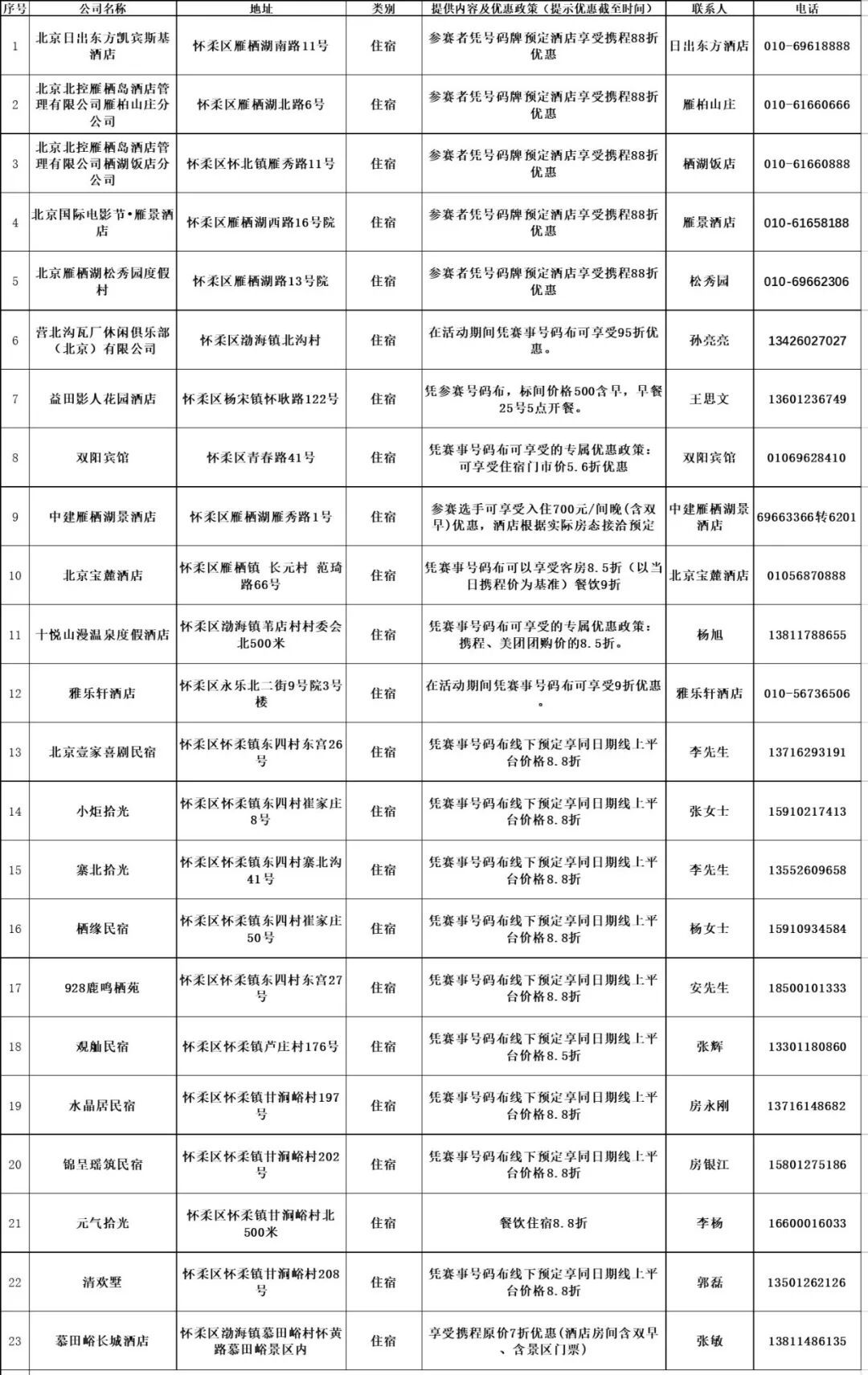 | 序号 | 公司名称 | 地址 | 类别 | 提供内容及优惠政策（提示优惠截至时间） | 联系人 | 电话 |
|---|---|---|---|---|---|---|
| 1 | 北京日出东方凯宾斯基酒店 | 怀柔区雁栖湖南路11号 | 住宿 | 参赛者凭号码牌预定酒店享受携程88折优惠 | 日出东方酒店 | 010-69618888 |
| 2 | 北京北控雁栖岛酒店管理有限公司雁柏山庄分公司 | 怀柔区雁栖湖北路6号 | 住宿 | 参赛者凭号码牌预定酒店享受携程88折优惠 | 雁柏山庄 | 010-61660666 |
| 3 | 北京北控雁栖岛酒店管理有限公司栖湖饭店分公司 | 怀柔区怀北镇雁秀路11号 | 住宿 | 参赛者凭号码牌预定酒店享受携程88折优惠 | 栖湖饭店 | 010-61660888 |
| 4 | 北京国际电影节•雁景酒店 | 怀柔区雁栖湖西路16号院 | 住宿 | 参赛者凭号码牌预定酒店享受携程88折优惠 | 雁景酒店 | 010-61658188 |
| 5 | 北京雁栖湖松秀园度假村 | 怀柔区雁栖湖路13号院 | 住宿 | 参赛者凭号码牌预定酒店享受携程88折优惠 | 松秀园 | 010-69662306 |
| 6 | 营北沟瓦厂休闲俱乐部（北京）有限公司 | 怀柔区渤海镇北沟村 | 住宿 | 在活动期间凭赛事号码布可享受95折优惠。 | 孙亮亮 | 13426027027 |
| 7 | 益田影人花园酒店 | 怀柔区杨宋镇怀耿路122号 | 住宿 | 凭参赛号码布，标间价格500含早，早餐25号5点开餐。 | 王思文 | 13601236749 |
| 8 | 双阳宾馆 | 怀柔区青春路41号 | 住宿 | 凭赛事号码布可享受的专属优惠政策：可享受住宿门市价5.6折优惠 | 双阳宾馆 | 01069628410 |
| 9 | 中建雁栖湖景酒店 | 怀柔区雁栖湖雁秀路1号 | 住宿 | 参赛选手可享受入住700元/间晚(含双早)优惠，酒店根据实际房态接洽预定 | 中建雁栖湖景酒店 | 69663366转6201 |
| 10 | 北京宝麓酒店 | 怀柔区雁栖镇 长元村 范琦路66号 | 住宿 | 凭赛事号码布可以享受客房8.5折（以当日携程价为基准）餐饮9折 | 北京宝麓酒店 | 01056870888 |
| 11 | 十悦山漫温泉度假酒店 | 怀柔区渤海镇苇店村村委会北500米 | 住宿 | 凭赛事号码布可享受的专属优惠政策：携程、美团团购价的8.5折。 | 杨旭 | 13811788655 |
| 12 | 雅乐轩酒店 | 怀柔区永乐北二街9号院3号楼 | 住宿 | 在活动期间凭赛事号码布可享受9折优惠。 | 雅乐轩酒店 | 010-56736506 |
| 13 | 北京壹家喜剧民宿 | 怀柔区怀柔镇东四村东宫26号 | 住宿 | 凭赛事号码布线下预定享同日期线上平台价格8.8折 | 李先生 | 13716293191 |
| 14 | 小炬拾光 | 怀柔区怀柔镇东四村崔家庄8号 | 住宿 | 凭赛事号码布线下预定享同日期线上平台价格8.8折 | 张女士 | 15910217413 |
| 15 | 寨北拾光 | 怀柔区怀柔镇东四村寨北沟41号 | 住宿 | 凭赛事号码布线下预定享同日期线上平台价格8.8折 | 李先生 | 13552609658 |
| 16 | 栖缘民宿 | 怀柔区怀柔镇东四村崔家庄50号 | 住宿 | 凭赛事号码布线下预定享同日期线上平台价格8.8折 | 杨女士 | 15910934584 |
| 17 | 928鹿鸣栖苑 | 怀柔区怀柔镇东四村东宫27号 | 住宿 | 凭赛事号码布线下预定享同日期线上平台价格8.8折 | 安先生 | 18500101333 |
| 18 | 观舢民宿 | 怀柔区怀柔镇芦庄村176号 | 住宿 | 凭赛事号码布线下预定享同日期线上平台价格8.5折 | 张辉 | 13301180860 |
| 19 | 水晶居民宿 | 怀柔区怀柔镇甘涧峪村197号 | 住宿 | 凭赛事号码布线下预定享同日期线上平台价格8.8折 | 房永刚 | 13716148682 |
| 20 | 锦呈瑶筑民宿 | 怀柔区怀柔镇甘涧峪村202号 | 住宿 | 凭赛事号码布线下预定享同日期线上平台价格8.8折 | 房银江 | 15801275186 |
| 21 | 元气拾光 | 怀柔区怀柔镇甘涧峪村北500米 | 住宿 | 餐饮住宿8.8折 | 李杨 | 16600016033 |
| 22 | 清欢墅 | 怀柔区怀柔镇甘涧峪村208号 | 住宿 | 凭赛事号码布线下预定享同日期线上平台价格8.8折 | 郭磊 | 13501262126 |
| 23 | 慕田峪长城酒店 | 怀柔区渤海镇慕田峪村怀黄路慕田峪景区内 | 住宿 | 享受携程原价7折优惠（酒店房间含双早、含景区门票） | 张敏 | 13811486135 |